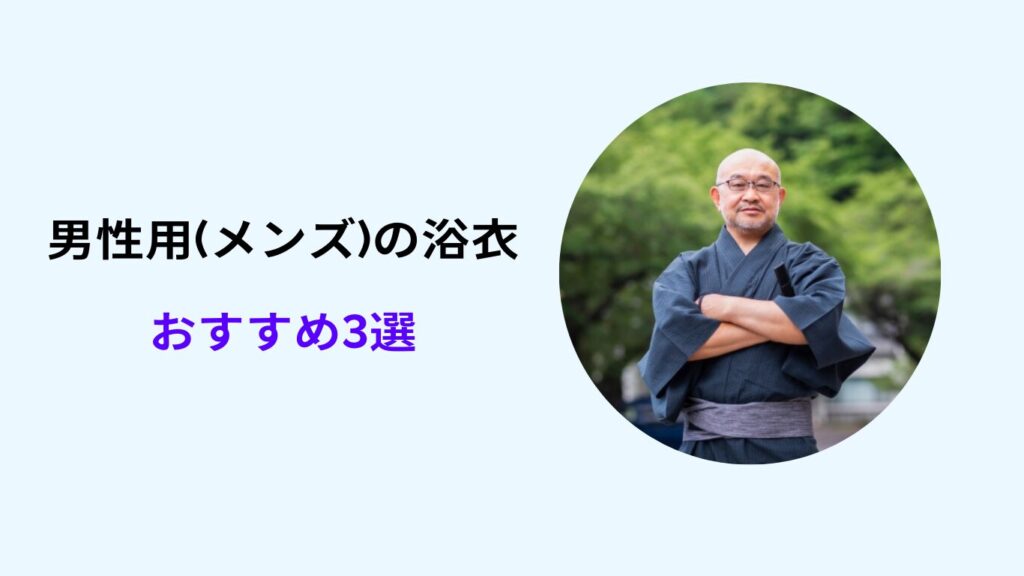 男性用(メンズ)の浴衣

おすすめ3選